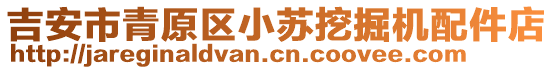 吉安市青原区小苏挖掘机配件店
http://jareginaldvan.cn.coovee.com